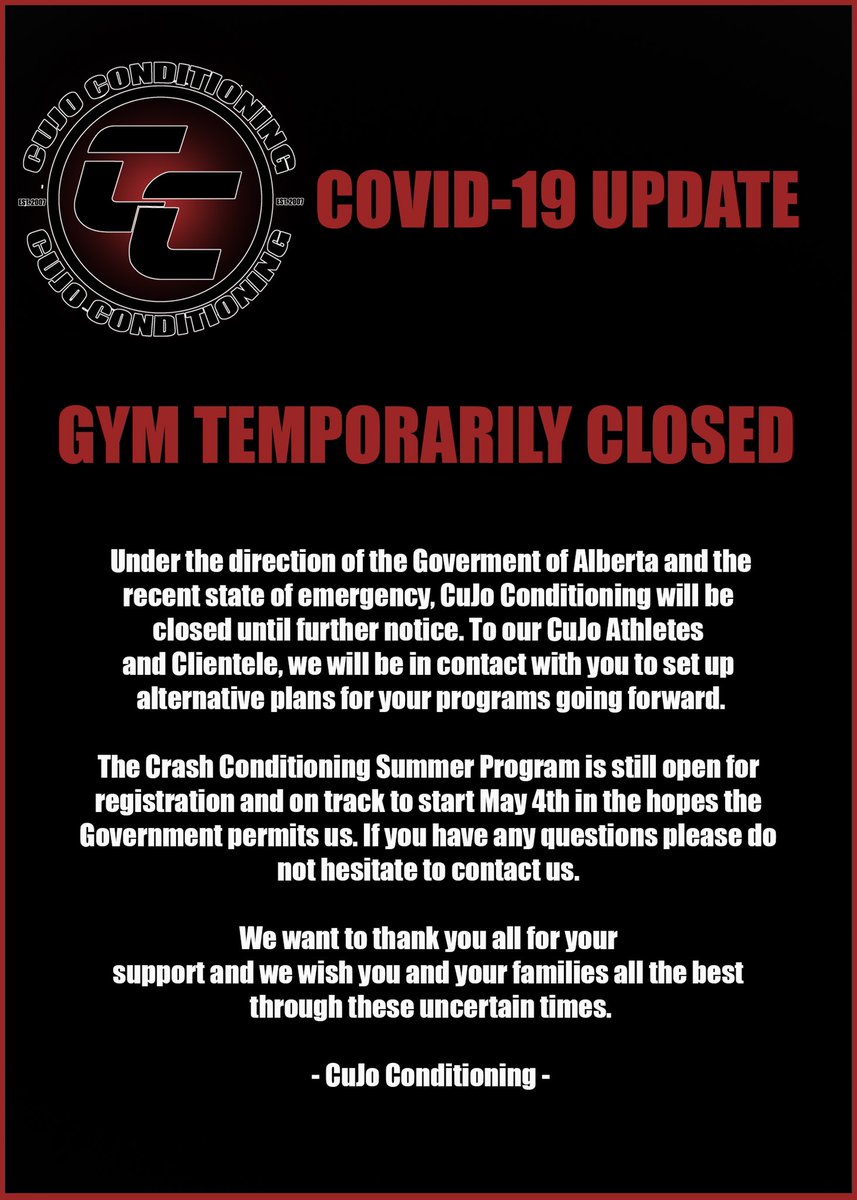 CUJO CONDITIONING
EST. 2007
EST. 2007
CUJO CONDITIONING

COVID-19 UPDATE

GYM TEMPORARILY CLOSED

Under the direction of the Goverment of Alberta and the recent state of emergency, CuJo Conditioning will be closed until further notice. To our CuJo Athletes and Clientele, we will be in contact with you to set up alternative plans for your programs going forward.

The Crash Conditioning Summer Program is still open for registration and on track to start May 4th in the hopes the Government permits us. If you have any questions please do not hesitate to contact us.

We want to thank you all for your support and we wish you and your families all the best through these uncertain times.

- CuJo Conditioning -